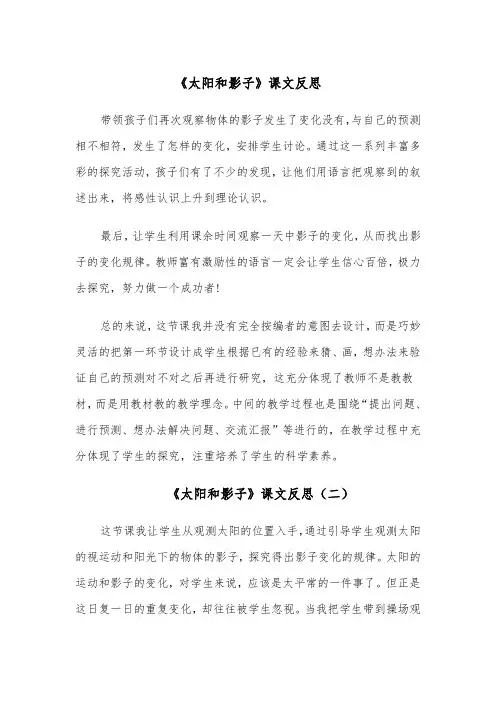 《太阳和影子》课文反思

带领孩子们再次观察物体的影子发生了变化没有，与自己的预测相不相符，发生了怎样的变化，安排学生讨论。通过这一系列丰富多彩的探究活动，孩子们有了不少的发现，让他们用语言把观察到的叙述出来，将感性认识上升到理论认识。

最后，让学生利用课余时间观察一天中影子的变化，从而找出影子的变化规律。教师富有激励性的语言一定会让学生信心百倍，极力去探究，努力做一个成功者！

总的来说，这节课我并没有完全按编者的意图去设计，而是巧妙灵活的把第一环节设计成学生根据已有的经验来猜、画，想办法来验证自己的预测对不对之后再进行研究，这充分体现了教师不是教教材，而是用教材教的教学理念。中间的教学过程也是围绕“提出问题、进行预测、想办法解决问题、交流汇报”等进行的，在教学过程中充分体现了学生的探究，注重培养了学生的科学素养。

《太阳和影子》课文反思（二）

这节课我让学生从观测太阳的位置入手，通过引导学生观测太阳的视运动和阳光下的物体的影子，探究得出影子变化的规律。太阳的运动和影子的变化，对学生来说，应该是太平常的一件事了。但正是这日复一日的重复变化，却往往被学生忽视。当我把学生带到操场观